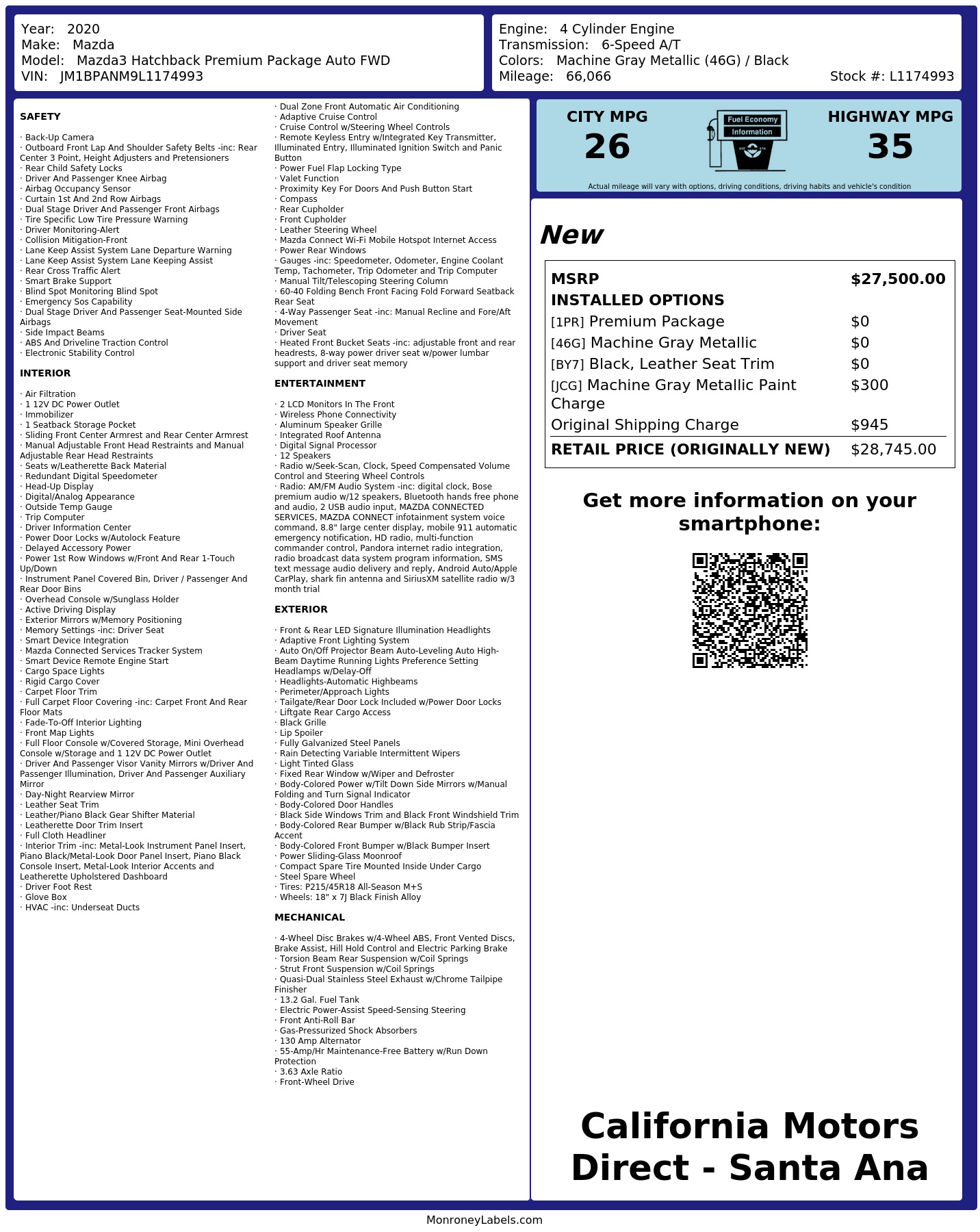 Year: 2020
Make: Mazda
Model: Mazda3 Hatchback Premium Package Auto FWD
VIN: JM1BPANM9L1174993

Engine: 4 Cylinder Engine
Transmission: 6-Speed A/T
Colors: Machine Gray Metallic (46G) / Black
Mileage: 66,066
Stock #: L1174993

SAFETY

· Back-Up Camera
· Outboard Front Lap And Shoulder Safety Belts -inc: Rear Center 3 Point, Height Adjusters and Pretensioners
· Rear Child Safety Locks
· Driver And Passenger Knee Airbag
· Airbag Occupancy Sensor
· Curtain 1st And 2nd Row Airbags
· Dual Stage Driver And Passenger Front Airbags
· Tire Specific Low Tire Pressure Warning
· Driver Monitoring-Alert
· Collision Mitigation-Front
· Lane Keep Assist System Lane Departure Warning
· Lane Keep Assist System Lane Keeping Assist
· Rear Cross Traffic Alert
· Smart Brake Support
· Blind Spot Monitoring Blind Spot
· Emergency Sos Capability
· Dual Stage Driver And Passenger Seat-Mounted Side Airbags
· Side Impact Beams
· ABS And Driveline Traction Control
· Electronic Stability Control

INTERIOR

· Air Filtration
· 1 12V DC Power Outlet
· Immobilizer
· 1 Seatback Storage Pocket
· Sliding Front Center Armrest and Rear Center Armrest
· Manual Adjustable Front Head Restraints and Manual Adjustable Rear Head Restraints
· Seats w/Leatherette Back Material
· Redundant Digital Speedometer
· Head-Up Display
· Digital/Analog Appearance
· Outside Temp Gauge
· Trip Computer
· Driver Information Center
· Power Door Locks w/Autolock Feature
· Delayed Accessory Power
· Power 1st Row Windows w/Front And Rear 1-Touch Up/Down
· Instrument Panel Covered Bin, Driver / Passenger And Rear Door Bins
· Overhead Console w/Sunglass Holder
· Active Driving Display
· Exterior Mirrors w/Memory Positioning
· Memory Settings -inc: Driver Seat
· Smart Device Integration
· Mazda Connected Services Tracker System
· Smart Device Remote Engine Start
· Cargo Space Lights
· Rigid Cargo Cover
· Carpet Floor Trim
· Full Carpet Floor Covering -inc: Carpet Front And Rear Floor Mats
· Fade-To-Off Interior Lighting
· Front Map Lights
· Full Floor Console w/Covered Storage, Mini Overhead Console w/Storage and 1 12V DC Power Outlet
· Driver And Passenger Visor Vanity Mirrors w/Driver And Passenger Illumination, Driver And Passenger Auxiliary Mirror
· Day-Night Rearview Mirror
· Leather Seat Trim
· Leather/Piano Black Gear Shifter Material
· Leatherette Door Trim Insert
· Full Cloth Headliner
· Interior Trim -inc: Metal-Look Instrument Panel Insert, Piano Black/Metal-Look Door Panel Insert, Piano Black Console Insert, Metal-Look Interior Accents and Leatherette Upholstered Dashboard
· Driver Foot Rest
· Glove Box
· HVAC -inc: Underseat Ducts
· Dual Zone Front Automatic Air Conditioning
· Adaptive Cruise Control
· Cruise Control w/Steering Wheel Controls
· Remote Keyless Entry w/Integrated Key Transmitter, Illuminated Entry, Illuminated Ignition Switch and Panic Button
· Power Fuel Flap Locking Type
· Valet Function
· Proximity Key For Doors And Push Button Start
· Compass
· Rear Cupholder
· Front Cupholder
· Leather Steering Wheel
· Mazda Connect Wi-Fi Mobile Hotspot Internet Access
· Power Rear Windows
· Gauges -inc: Speedometer, Odometer, Engine Coolant Temp, Tachometer, Trip Odometer and Trip Computer
· Manual Tilt/Telescoping Steering Column
· 60-40 Folding Bench Front Facing Fold Forward Seatback Rear Seat
· 4-Way Passenger Seat -inc: Manual Recline and Fore/Aft Movement
· Driver Seat
· Heated Front Bucket Seats -inc: adjustable front and rear headrests, 8-way power driver seat w/power lumbar support and driver seat memory

ENTERTAINMENT

· 2 LCD Monitors In The Front
· Wireless Phone Connectivity
· Aluminum Speaker Grille
· Integrated Roof Antenna
· Digital Signal Processor
· 12 Speakers
· Radio w/Seek-Scan, Clock, Speed Compensated Volume Control and Steering Wheel Controls
· Radio: AM/FM Audio System -inc: digital clock, Bose premium audio w/12 speakers, Bluetooth hands free phone and audio, 2 USB audio input, MAZDA CONNECTED SERVICES, MAZDA CONNECT infotainment system voice command, 8.8" large center display, mobile 911 automatic emergency notification, HD radio, multi-function commander control, Pandora internet radio integration, radio broadcast data system program information, SMS text message audio delivery and reply, Android Auto/Apple CarPlay, shark fin antenna and SiriusXM satellite radio w/3 month trial

EXTERIOR

· Front & Rear LED Signature Illumination Headlights
· Adaptive Front Lighting System
· Auto On/Off Projector Beam Auto-Leveling Auto High-Beam Daytime Running Lights Preference Setting Headlamps w/Delay-Off
· Headlights-Automatic Highbeams
· Perimeter/Approach Lights
· Tailgate/Rear Door Lock Included w/Power Door Locks
· Liftgate Rear Cargo Access
· Black Grille
· Lip Spoiler
· Fully Galvanized Steel Panels
· Rain Detecting Variable Intermittent Wipers
· Light Tinted Glass
· Fixed Rear Window w/Wiper and Defroster
· Body-Colored Power w/Tilt Down Side Mirrors w/Manual Folding and Turn Signal Indicator
· Body-Colored Door Handles
· Black Side Windows Trim and Black Front Windshield Trim
· Body-Colored Rear Bumper w/Black Rub Strip/Fascia Accent
· Body-Colored Front Bumper w/Black Bumper Insert
· Power Sliding-Glass Moonroof
· Compact Spare Tire Mounted Inside Under Cargo
· Steel Spare Wheel
· Tires: P215/45R18 All-Season M+S
· Wheels: 18" x 7J Black Finish Alloy

MECHANICAL

· 4-Wheel Disc Brakes w/4-Wheel ABS, Front Vented Discs, Brake Assist, Hill Hold Control and Electric Parking Brake
· Torsion Beam Rear Suspension w/Coil Springs
· Strut Front Suspension w/Coil Springs
· Quasi-Dual Stainless Steel Exhaust w/Chrome Tailpipe Finisher
· 13.2 Gal. Fuel Tank
· Electric Power-Assist Speed-Sensing Steering
· Front Anti-Roll Bar
· Gas-Pressurized Shock Absorbers
· 130 Amp Alternator
· 55-Amp/Hr Maintenance-Free Battery w/Run Down Protection
· 3.63 Axle Ratio
· Front-Wheel Drive

CITY MPG
26
Fuel Economy Information
HIGHWAY MPG
35
Actual mileage will vary with options, driving conditions, driving habits and vehicle's condition

New

| MSRP | $27,500.00 |
|---|---|
| INSTALLED OPTIONS | |
| [1PR] Premium Package | $0 |
| [46G] Machine Gray Metallic | $0 |
| [BY7] Black, Leather Seat Trim | $0 |
| [JCG] Machine Gray Metallic Paint Charge | $300 |
| Original Shipping Charge | $945 |
| RETAIL PRICE (ORIGINALLY NEW) | $28,745.00 |

Get more information on your smartphone:

California Motors Direct - Santa Ana

MonroneyLabels.com